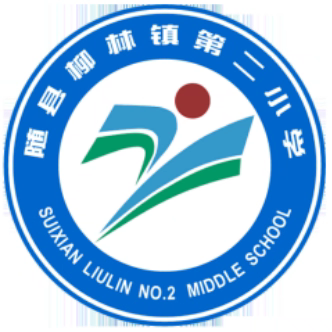 随县柳林镇第二小学

SUIXIAN LIULIN NO.2 MIDDLE SCHOOL